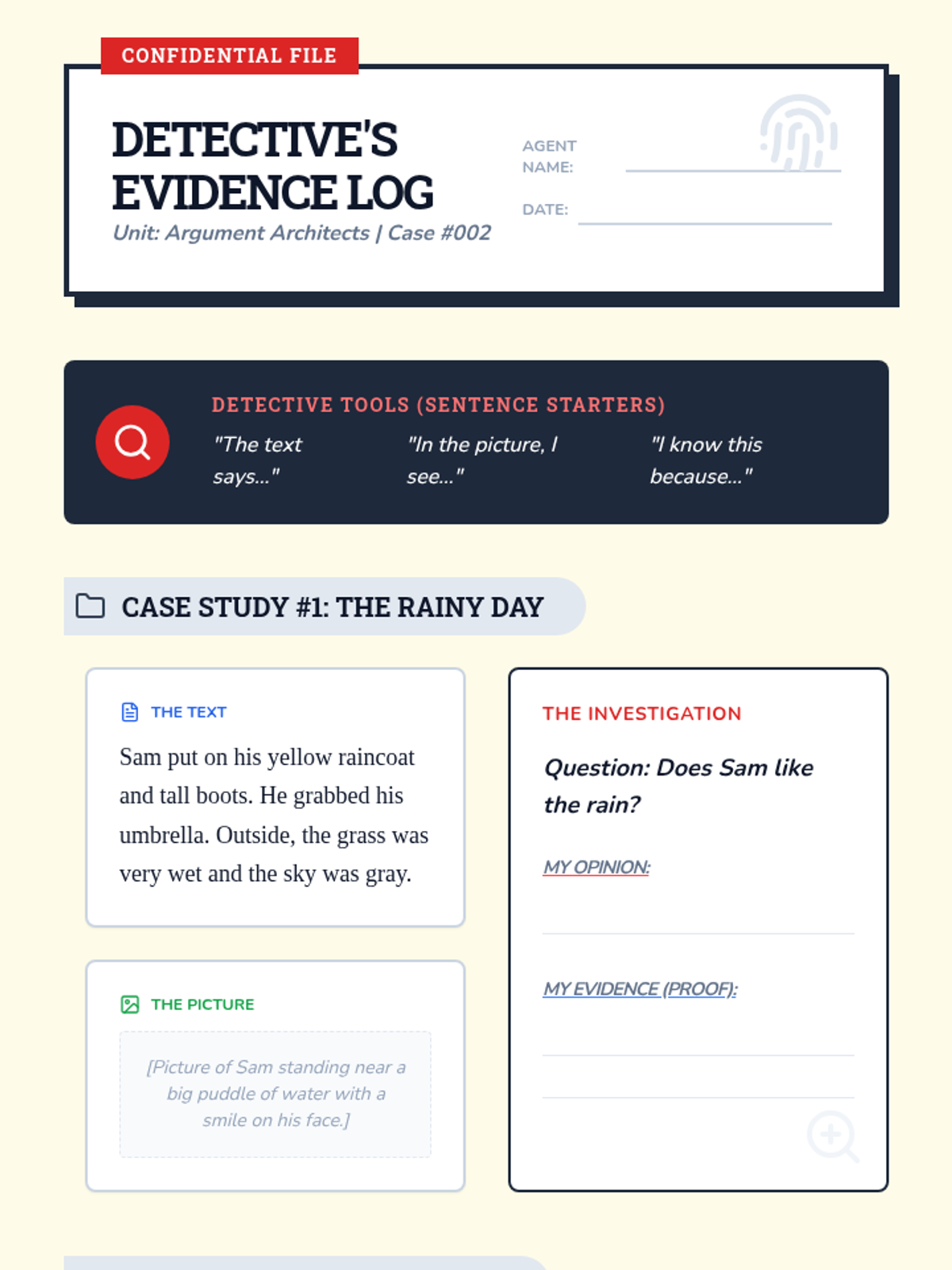 CONFIDENTIAL FILE

DETECTIVE'S EVIDENCE LOG

Unit: Argument Architects | Case #002

AGENT NAME: ____

DATE: ____

DETECTIVE TOOLS (SENTENCE STARTERS)

"The text says..."

"In the picture, I see..."

"I know this because..."

CASE STUDY #1: THE RAINY DAY

THE TEXT

Sam put on his yellow raincoat and tall boots. He grabbed his umbrella. Outside, the grass was very wet and the sky was gray.

THE PICTURE

[Picture of Sam standing near a big puddle of water with a smile on his face.]

THE INVESTIGATION

Question: Does Sam like the rain?

MY OPINION:

____

MY EVIDENCE (PROOF):

____

____